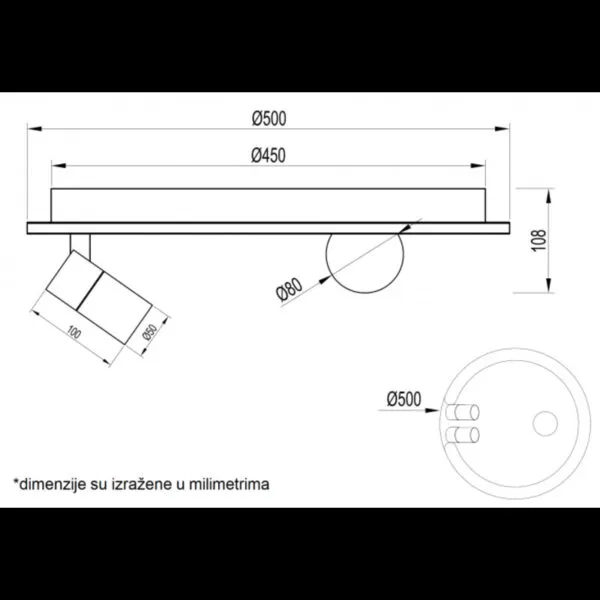 Ø500

Ø450

108

Ø80

100

Ø50

Ø500

*dimenzije su izražene u milimetrima